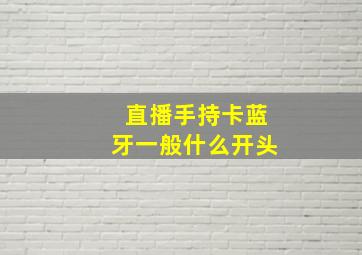 直播手持卡蓝牙一般什么开头